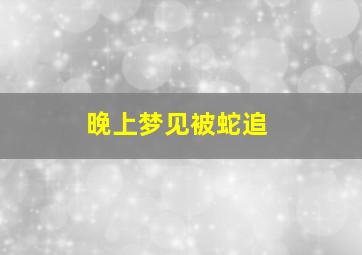 晚上梦见被蛇追